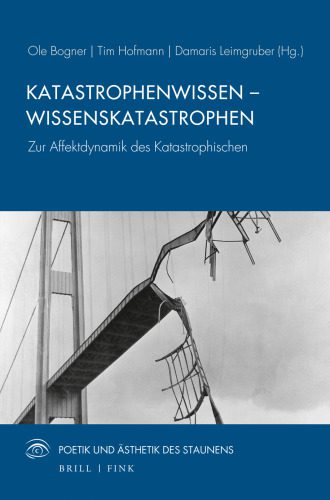 Ole Bogner | Tim Hofmann | Damaris Leimgruber (Hg.)

KATASTROPHENWISSEN – WISSENSKATASTROPHEN

Zur Affektdynamik des Katastrophischen

POETIK UND ÄSTHETIK DES STAUNENS

BRILL | FINK